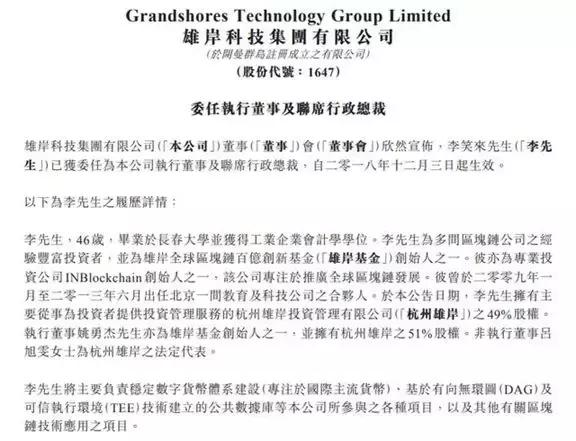 Grandshores Technology Group Limited
雄岸科技集團有限公司
(於開曼群島註冊成立之有限公司)
(股份代號:1647)

委任執行董事及聯席行政總裁

雄岸科技集團有限公司(「本公司」)董事(「董事」)會(「董事會」)欣然宣佈,李笑來先生(「李先生」)已獲委任為本公司執行董事及聯席行政總裁,自二零一八年十二月三日起生效。

以下為李先生之履歷詳情:

李先生,46歲,畢業於長春大學並獲得工業企業會計學學位。李先生為多間區塊鏈公司之經驗豐富投資者,並為雄岸全球區塊鏈百億創新基金(「雄岸基金」)創始人之一。彼亦為專業投資公司INBlockchain創始人之一,該公司專注於推廣全球區塊鏈發展。彼曾於二零零九年一月至二零一三年六月出任北京一間教育及科技公司之合夥人。於本公告日期,李先生擁有主要從事為投資者提供投資管理服務的杭州雄岸投資管理有限公司(「杭州雄岸」)之49%股權。執行董事姚勇杰先生亦為雄岸基金創始人之一,並擁有杭州雄岸之51%股權。非執行董事呂旭雯女士為杭州雄岸之法定代表。

李先生將主要負責穩定數字貨幣體系建設(專注於國際主流貨幣)、基於有向無環圖(DAG)及可信執行環境(TEE)技術建立的公共數據庫等本公司所參與之各種項目,以及其他有關區塊鏈技術應用之項目。